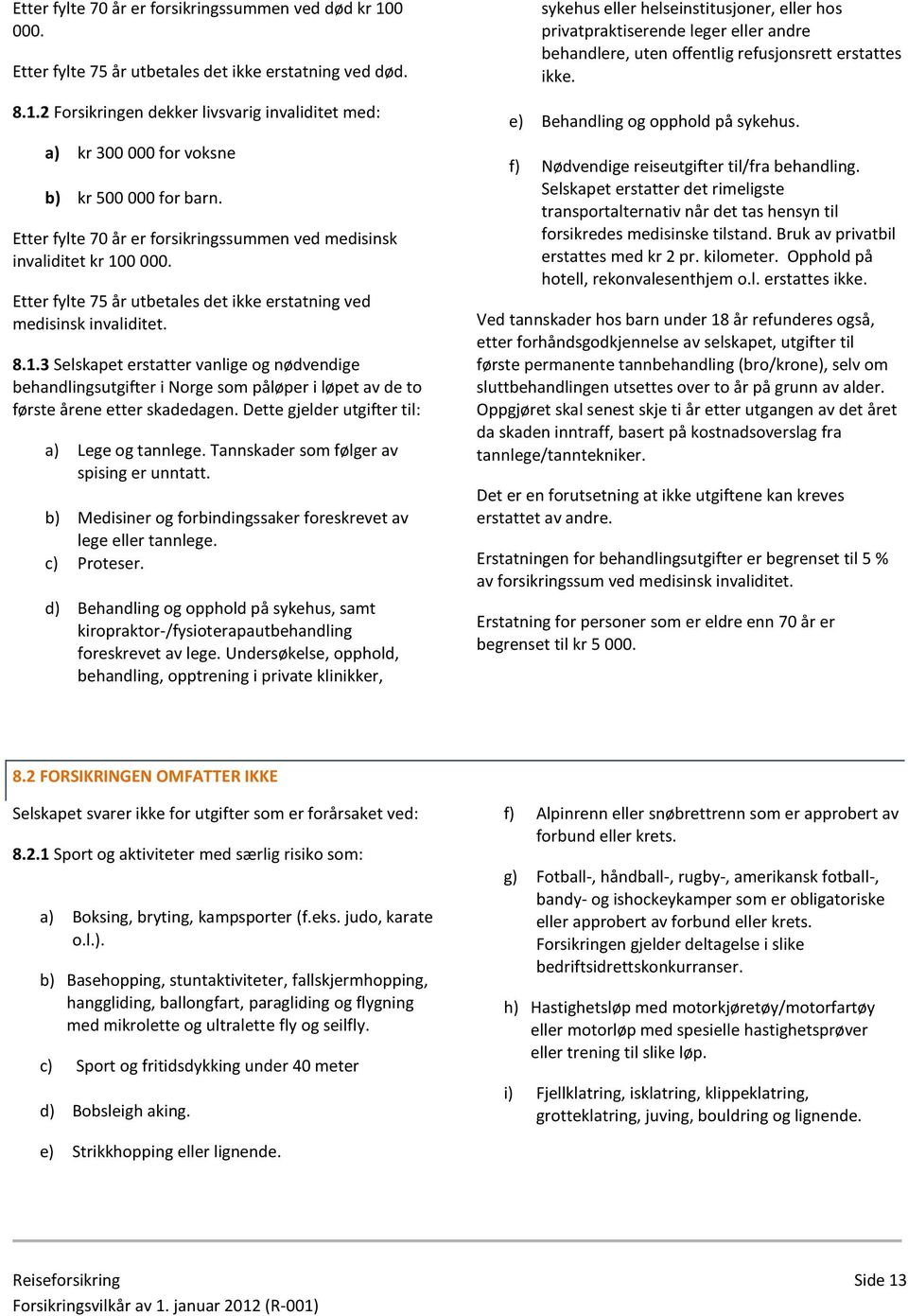 Etter fylte 70 år er forsikringssummen ved død kr 100 000.

Etter fylte 75 år utbetales det ikke erstatning ved død.

8.1.2 Forsikringen dekker livsvarig invaliditet med:

a) kr 300 000 for voksne

b) kr 500 000 for barn.

Etter fylte 70 år er forsikringssummen ved medisinsk invaliditet kr 100 000.

Etter fylte 75 år utbetales det ikke erstatning ved medisinsk invaliditet.

8.1.3 Selskapet erstatter vanlige og nødvendige behandlingsutgifter i Norge som påløper i løpet av de to første årene etter skadedagen. Dette gjelder utgifter til:

a) Lege og tannlege. Tannskader som følger av spising er unntatt.

b) Medisiner og forbindingssaker foreskrevet av lege eller tannlege.

c) Proteser.

d) Behandling og opphold på sykehus, samt kiropraktor-/fysioterapautbehandling foreskrevet av lege. Undersøkelse, opphold, behandling, opptrening i private klinikker, sykehus eller helseinstitusjoner, eller hos privatpraktiserende leger eller andre behandlere, uten offentlig refusjonsrett erstattes ikke.

e) Behandling og opphold på sykehus.

f) Nødvendige reiseutgifter til/fra behandling. Selskapet erstatter det rimeligste transportalternativ når det tas hensyn til forsikredes medisinske tilstand. Bruk av privatbil erstattes med kr 2 pr. kilometer. Opphold på hotell, rekonvalesenthjem o.l. erstattes ikke.

Ved tannskader hos barn under 18 år refunderes også, etter forhåndsgodkjennelse av selskapet, utgifter til første permanente tannbehandling (bro/krone), selv om sluttbehandlingen utsettes over to år på grunn av alder. Oppgjøret skal senest skje ti år etter utgangen av det året da skaden inntraff, basert på kostnadsoverslag fra tannlege/tanntekniker.

Det er en forutsetning at ikke utgiftene kan kreves erstattet av andre.

Erstatningen for behandlingsutgifter er begrenset til 5 % av forsikringssum ved medisinsk invaliditet.

Erstatning for personer som er eldre enn 70 år er begrenset til kr 5 000.

8.2 FORSIKRINGEN OMFATTER IKKE

Selskapet svarer ikke for utgifter som er forårsaket ved:

8.2.1 Sport og aktiviteter med særlig risiko som:

a) Boksing, bryting, kampsporter (f.eks. judo, karate o.l.).

b) Basehopping, stuntaktiviteter, fallskjermhopping, hanggliding, ballongfart, paragliding og flygning med mikrolette og ultralette fly og seilfly.

c) Sport og fritidsdykking under 40 meter

d) Bobsleigh aking.

e) Strikkhopping eller lignende.

f) Alpinrenn eller snøbrettrenn som er approbert av forbund eller krets.

g) Fotball-, håndball-, rugby-, amerikansk fotball-, bandy- og ishockeykamper som er obligatoriske eller approbert av forbund eller krets. Forsikringen gjelder deltagelse i slike bedriftsidrettskonkurranser.

h) Hastighetsløp med motorkjøretøy/motorfartøy eller motorløp med spesielle hastighetsprøver eller trening til slike løp.

i) Fjellklatring, isklatring, klippeklatring, grotteklatring, juving, bouldring og lignende.

Reiseforsikring
Forsikringsvilkår av 1. januar 2012 (R-001)

Side 13